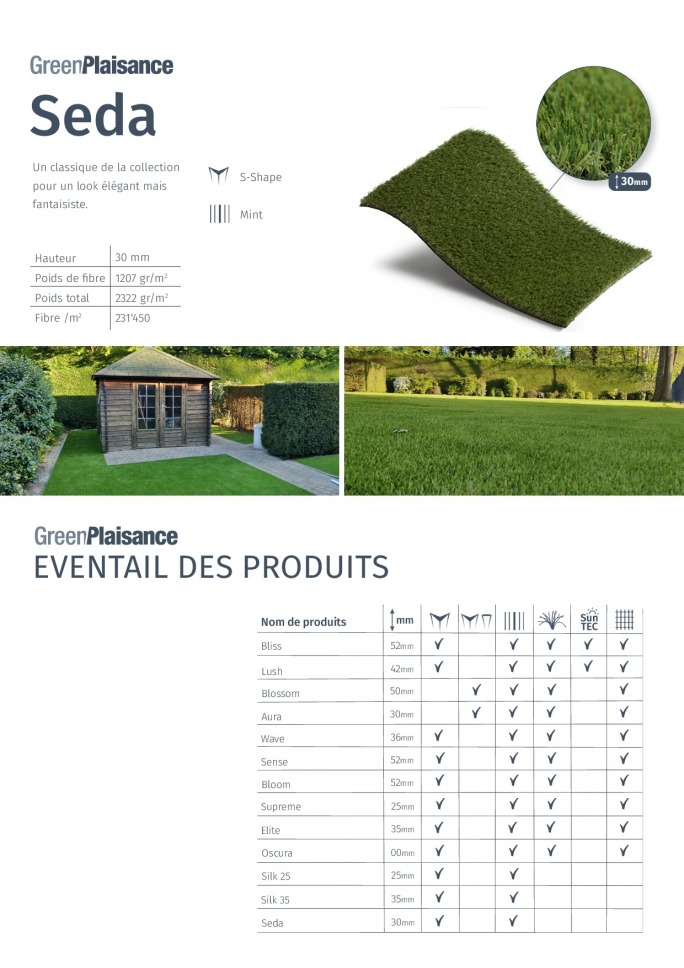 GreenPlaisance
Seda

Un classique de la collection pour un look élégant mais fantaisiste.

S-Shape

Mint

30mm

| Hauteur | 30 mm |
|---|---|
| Poids de fibre | 1207 gr/m² |
| Poids total | 2322 gr/m² |
| Fibre /m² | 231'450 |

GreenPlaisance
EVENTAIL DES PRODUITS

| Nom de produits | mm | | | | | Sun TEC | |
|---|---|---|---|---|---|---|---|
| Bliss | 52mm | ✓ | | ✓ | ✓ | ✓ | ✓ |
| Lush | 42mm | ✓ | | ✓ | ✓ | ✓ | ✓ |
| Blossom | 50mm | | ✓ | ✓ | ✓ | | ✓ |
| Aura | 30mm | | ✓ | ✓ | ✓ | | ✓ |
| Wave | 36mm | ✓ | | ✓ | ✓ | | ✓ |
| Sense | 52mm | ✓ | | ✓ | ✓ | | ✓ |
| Bloom | 52mm | ✓ | | ✓ | ✓ | | ✓ |
| Supreme | 25mm | ✓ | | ✓ | ✓ | | ✓ |
| Elite | 35mm | ✓ | | ✓ | ✓ | | ✓ |
| Oscura | 00mm | ✓ | | ✓ | ✓ | | ✓ |
| Silk 25 | 25mm | ✓ | | ✓ | | | |
| Silk 35 | 35mm | ✓ | | ✓ | | | |
| Seda | 30mm | ✓ | | ✓ | | | |